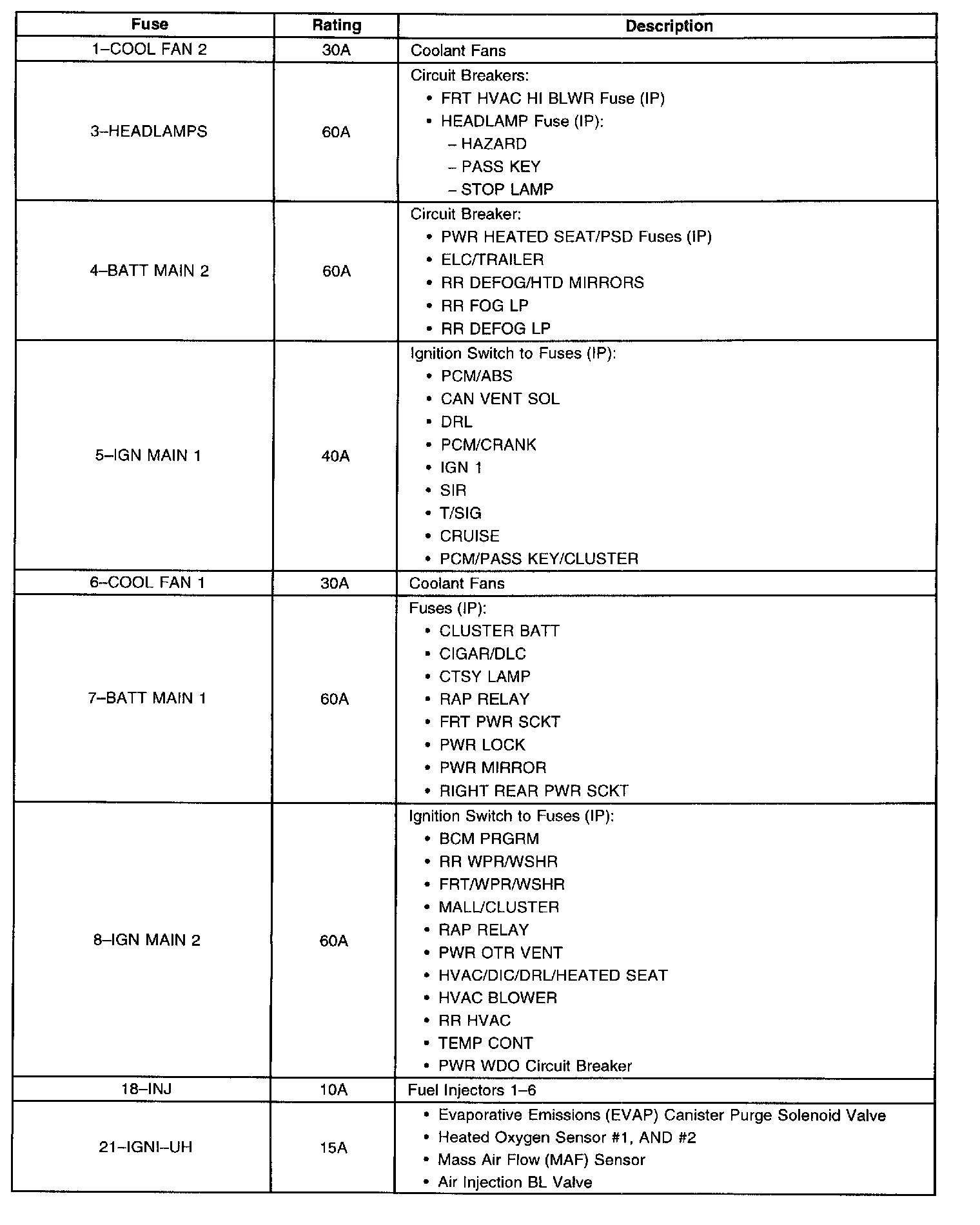 | Fuse | Rating | Description |
|---|---|---|
| 1–COOL FAN 2 | 30A | Coolant Fans |
| 3–HEADLAMPS | 60A | Circuit Breakers: • FRT HVAC HI BLWR Fuse (IP) • HEADLAMP Fuse (IP): – HAZARD – PASS KEY – STOP LAMP |
| 4–BATT MAIN 2 | 60A | Circuit Breaker: • PWR HEATED SEAT/PSD Fuses (IP) • ELC/TRAILER • RR DEFOG/HTD MIRRORS • RR FOG LP • RR DEFOG LP |
| 5–IGN MAIN 1 | 40A | Ignition Switch to Fuses (IP): • PCM/ABS • CAN VENT SOL • DRL • PCM/CRANK • IGN 1 • SIR • T/SIG • CRUISE • PCM/PASS KEY/CLUSTER |
| 6–COOL FAN 1 | 30A | Coolant Fans |
| 7–BATT MAIN 1 | 60A | Fuses (IP): • CLUSTER BATT • CIGAR/DLC • CTSY LAMP • RAP RELAY • FRT PWR SCKT • PWR LOCK • PWR MIRROR • RIGHT REAR PWR SCKT |
| 8–IGN MAIN 2 | 60A | Ignition Switch to Fuses (IP): • BCM PRGRM • RR WPR/WSHR • FRT/WPR/WSHR • MALL/CLUSTER • RAP RELAY • PWR OTR VENT • HVAC/DIC/DRL/HEATED SEAT • HVAC BLOWER • RR HVAC • TEMP CONT • PWR WDO Circuit Breaker |
| 18–INJ | 10A | Fuel Injectors 1–6 |
| 21–IGNI–UH | 15A | • Evaporative Emissions (EVAP) Canister Purge Solenoid Valve • Heated Oxygen Sensor #1, AND #2 • Mass Air Flow (MAF) Sensor • Air Injection BL Valve |